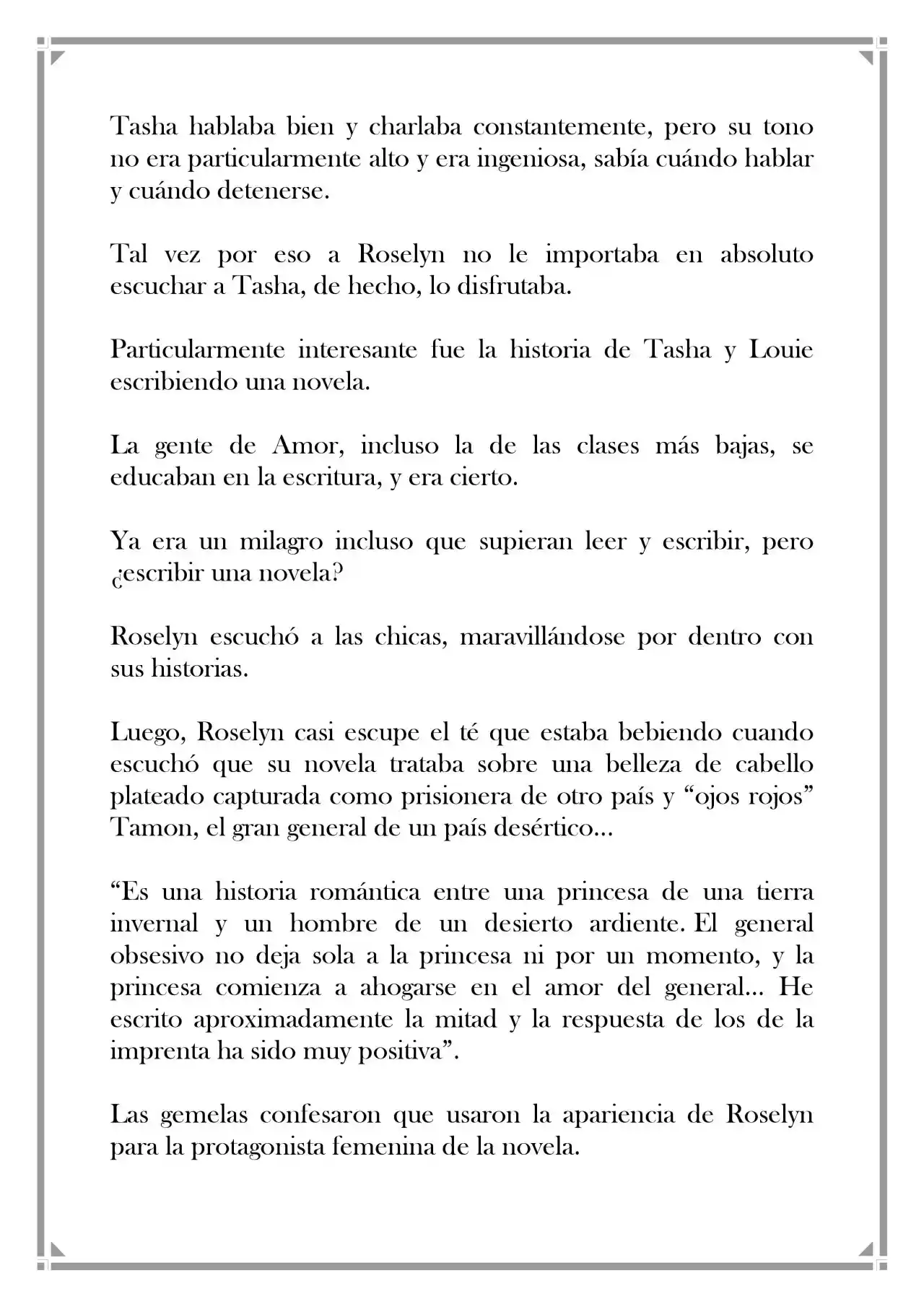 Tasha hablaba bien y charlaba constantemente, pero su tono no era particularmente alto y era ingeniosa, sabía cuándo hablar y cuándo detenerse.

Tal vez por eso a Roselyn no le importaba en absoluto escuchar a Tasha, de hecho, lo disfrutaba.

Particularmente interesante fue la historia de Tasha y Louie escribiendo una novela.

La gente de Amor, incluso la de las clases más bajas, se educaban en la escritura, y era cierto.

Ya era un milagro incluso que supieran leer y escribir, pero ¿escribir una novela?

Roselyn escuchó a las chicas, maravillándose por dentro con sus historias.

Luego, Roselyn casi escupe el té que estaba bebiendo cuando escuchó que su novela trataba sobre una belleza de cabello plateado capturada como prisionera de otro país y "ojos rojos" Tamon, el gran general de un país desértico...

"Es una historia romántica entre una princesa de una tierra invernal y un hombre de un desierto ardiente. El general obsesivo no deja sola a la princesa ni por un momento, y la princesa comienza a ahogarse en el amor del general... He escrito aproximadamente la mitad y la respuesta de los de la imprenta ha sido muy positiva".

Las gemelas confesaron que usaron la apariencia de Roselyn para la protagonista femenina de la novela.